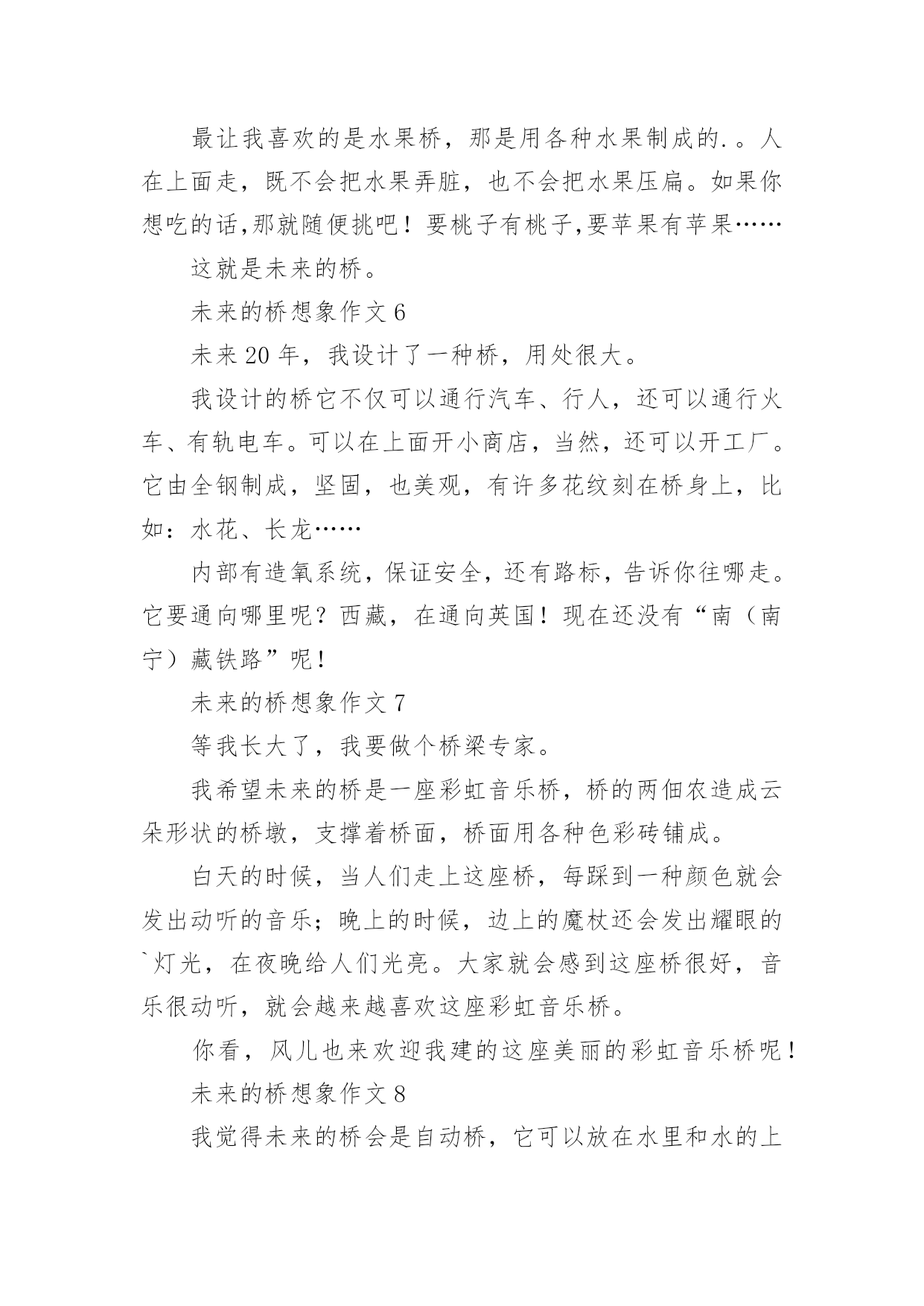 最让我喜欢的是水果桥，那是用各种水果制成的.。人在上面走，既不会把水果弄脏，也不会把水果压扁。如果你想吃的话,那就随便挑吧！要桃子有桃子,要苹果有苹果……

这就是未来的桥。

未来的桥想象作文 6

未来 20 年，我设计了一种桥，用处很大。

我设计的桥它不仅可以通行汽车、行人，还可以通行火车、有轨电车。可以在上面开小商店，当然，还可以开工厂。它由全钢制成，坚固，也美观，有许多花纹刻在桥身上，比如：水花、长龙……

内部有造氧系统，保证安全，还有路标，告诉你往哪走。它要通向哪里呢？西藏，在通向英国！现在还没有“南（南宁）藏铁路”呢！

未来的桥想象作文 7

等我长大了，我要做个桥梁专家。

我希望未来的桥是一座彩虹音乐桥，桥的两佃农造成云朵形状的桥墩，支撑着桥面，桥面用各种色彩砖铺成。

白天的时候，当人们走上这座桥，每踩到一种颜色就会发出动听的音乐；晚上的时候，边上的魔杖还会发出耀眼的`灯光，在夜晚给人们光亮。大家就会感到这座桥很好，音乐很动听，就会越来越喜欢这座彩虹音乐桥。

你看，风儿也来欢迎我建的这座美丽的彩虹音乐桥呢！

未来的桥想象作文 8

我觉得未来的桥会是自动桥，它可以放在水里和水的上